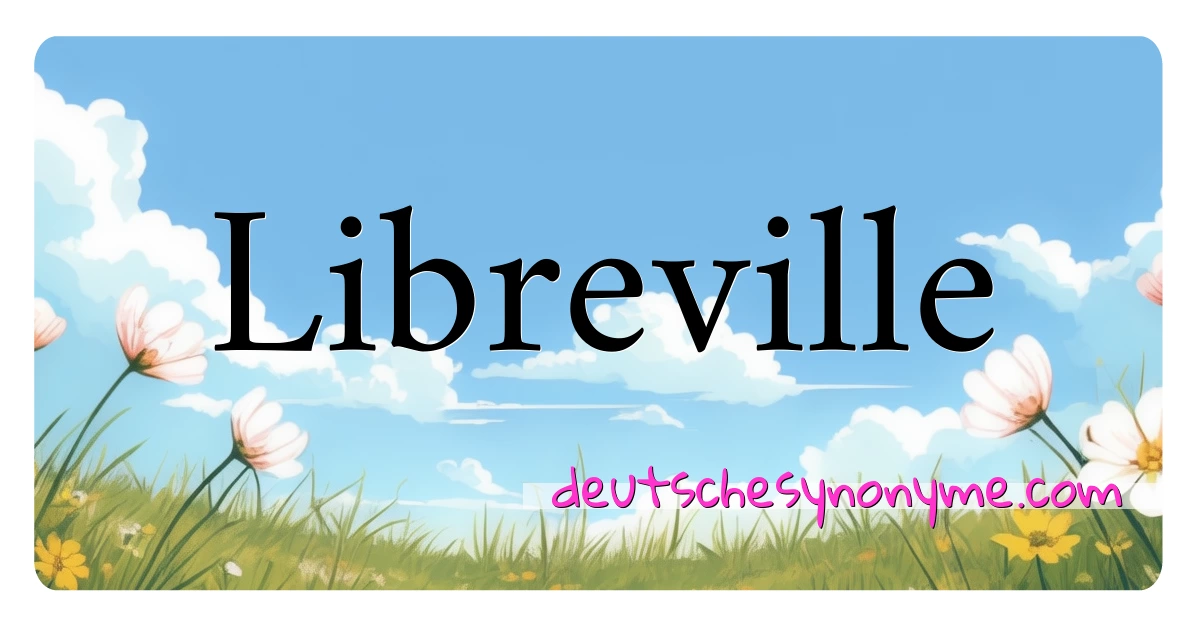 Libreville

deutschesynonyme.com